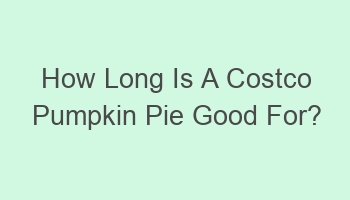 How Long Is A Costco Pumpkin Pie Good For?